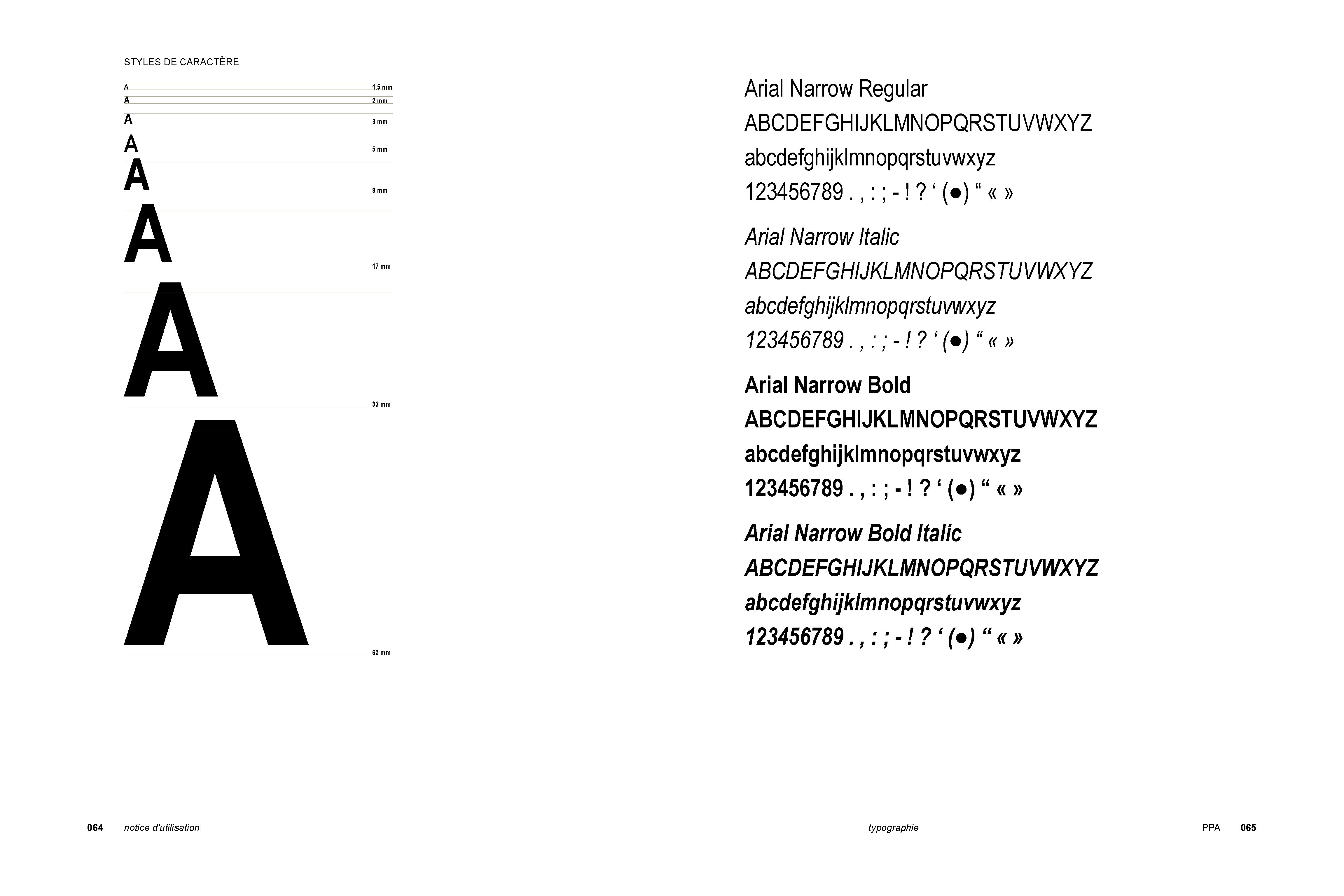 STYLES DE CARACTÈRE

A 1,5 mm
A 2 mm
A 3 mm
A 5 mm
A 9 mm
A 17 mm
A 33 mm
A 65 mm

Arial Narrow Regular
ABCDEFGHIJKLMNOPQRSTUVWXYZ
abcdefghijklmnopqrstuvwxyz
123456789 . , : ; - ! ? ‘ (●) “ « »

Arial Narrow Italic
ABCDEFGHIJKLMNOPQRSTUVWXYZ
abcdefghijklmnopqrstuvwxyz
123456789 . , : ; - ! ? ‘ (●) “ « »

Arial Narrow Bold
ABCDEFGHIJKLMNOPQRSTUVWXYZ
abcdefghijklmnopqrstuvwxyz
123456789 . , : ; - ! ? ‘ (●) “ « »

Arial Narrow Bold Italic
ABCDEFGHIJKLMNOPQRSTUVWXYZ
abcdefghijklmnopqrstuvwxyz
123456789 . , : ; - ! ? ‘ (●) “ « »

064 notice d'utilisation

typographie

PPA 065